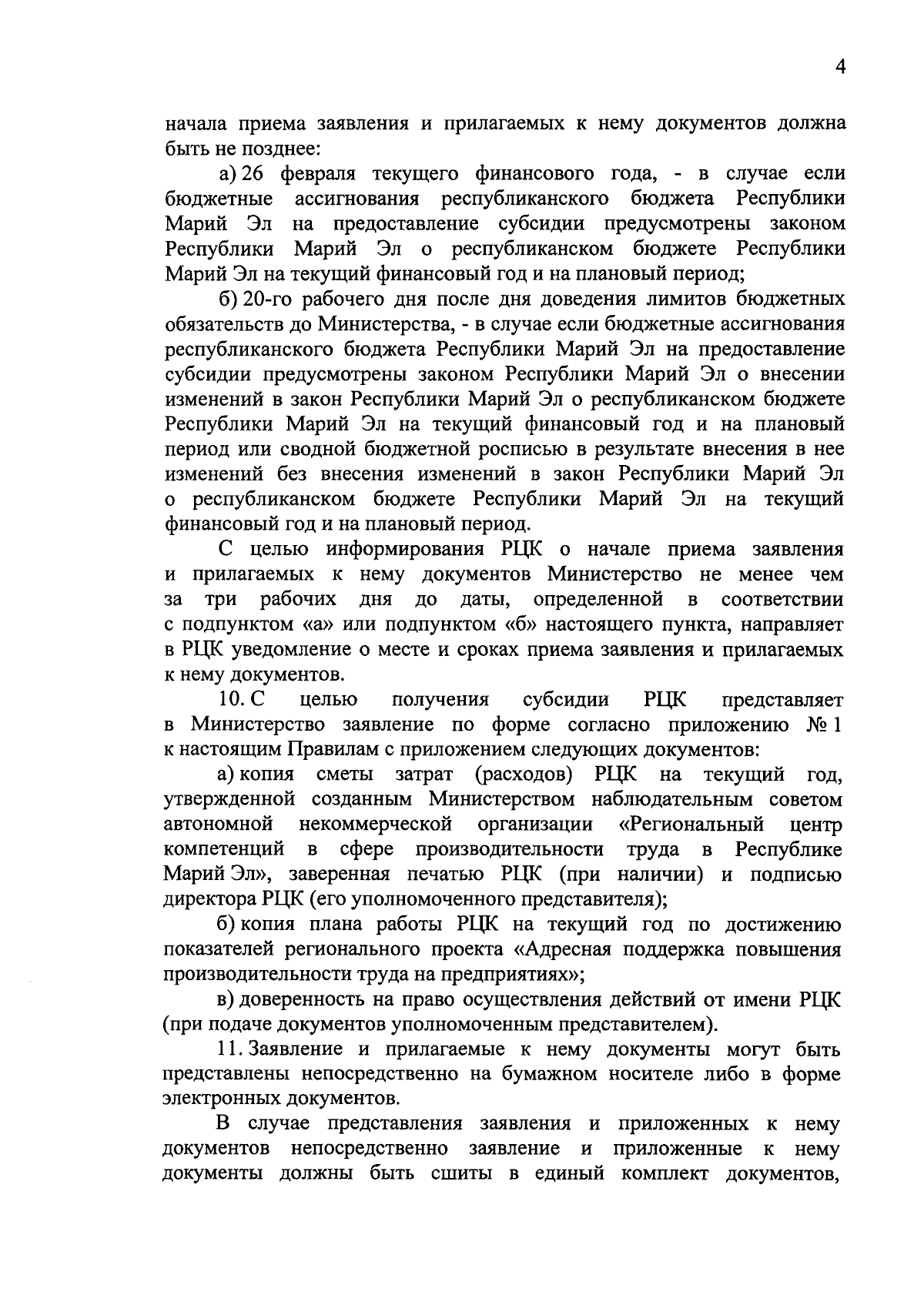 4

начала приема заявления и прилагаемых к нему документов должна быть не позднее:

а) 26 февраля текущего финансового года, - в случае если бюджетные ассигнования республиканского бюджета Республики Марий Эл на предоставление субсидии предусмотрены законом Республики Марий Эл о республиканском бюджете Республики Марий Эл на текущий финансовый год и на плановый период;

б) 20-го рабочего дня после дня доведения лимитов бюджетных обязательств до Министерства, - в случае если бюджетные ассигнования республиканского бюджета Республики Марий Эл на предоставление субсидии предусмотрены законом Республики Марий Эл о внесении изменений в закон Республики Марий Эл о республиканском бюджете Республики Марий Эл на текущий финансовый год и на плановый период или сводной бюджетной росписью в результате внесения в нее изменений без внесения изменений в закон Республики Марий Эл о республиканском бюджете Республики Марий Эл на текущий финансовый год и на плановый период.

С целью информирования РЦК о начале приема заявления и прилагаемых к нему документов Министерство не менее чем за три рабочих дня до даты, определенной в соответствии с подпунктом «а» или подпунктом «б» настоящего пункта, направляет в РЦК уведомление о месте и сроках приема заявления и прилагаемых к нему документов.

10. С целью получения субсидии РЦК представляет в Министерство заявление по форме согласно приложению № 1 к настоящим Правилам с приложением следующих документов:

а) копия сметы затрат (расходов) РЦК на текущий год, утвержденной созданным Министерством наблюдательным советом автономной некоммерческой организации «Региональный центр компетенций в сфере производительности труда в Республике Марий Эл», заверенная печатью РЦК (при наличии) и подписью директора РЦК (его уполномоченного представителя);

б) копия плана работы РЦК на текущий год по достижению показателей регионального проекта «Адресная поддержка повышения производительности труда на предприятиях»;

в) доверенность на право осуществления действий от имени РЦК (при подаче документов уполномоченным представителем).

11. Заявление и прилагаемые к нему документы могут быть представлены непосредственно на бумажном носителе либо в форме электронных документов.

В случае представления заявления и приложенных к нему документов непосредственно заявление и приложенные к нему документы должны быть сшиты в единый комплект документов,